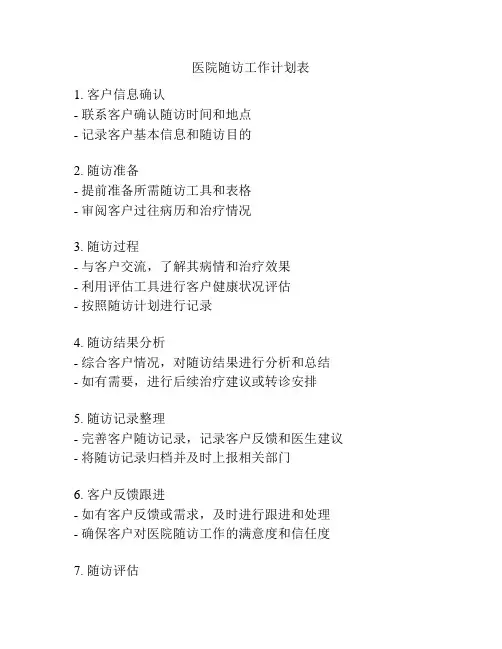 医院随访工作计划表

1. 客户信息确认
- 联系客户确认随访时间和地点
- 记录客户基本信息和随访目的

2. 随访准备
- 提前准备所需随访工具和表格
- 审阅客户过往病历和治疗情况

3. 随访过程
- 与客户交流，了解其病情和治疗效果
- 利用评估工具进行客户健康状况评估
- 按照随访计划进行记录

4. 随访结果分析
- 综合客户情况，对随访结果进行分析和总结
- 如有需要，进行后续治疗建议或转诊安排

5. 随访记录整理
- 完善客户随访记录，记录客户反馈和医生建议
- 将随访记录归档并及时上报相关部门

6. 客户反馈跟进
- 如有客户反馈或需求，及时进行跟进和处理
- 确保客户对医院随访工作的满意度和信任度

7. 随访评估